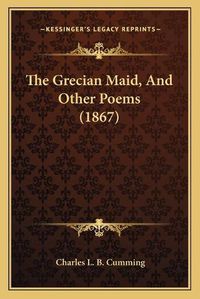 —KESSINGER'S LEGACY REPRINTS—

The Grecian Maid, And Other Poems (1867)

Charles L. B. Cumming